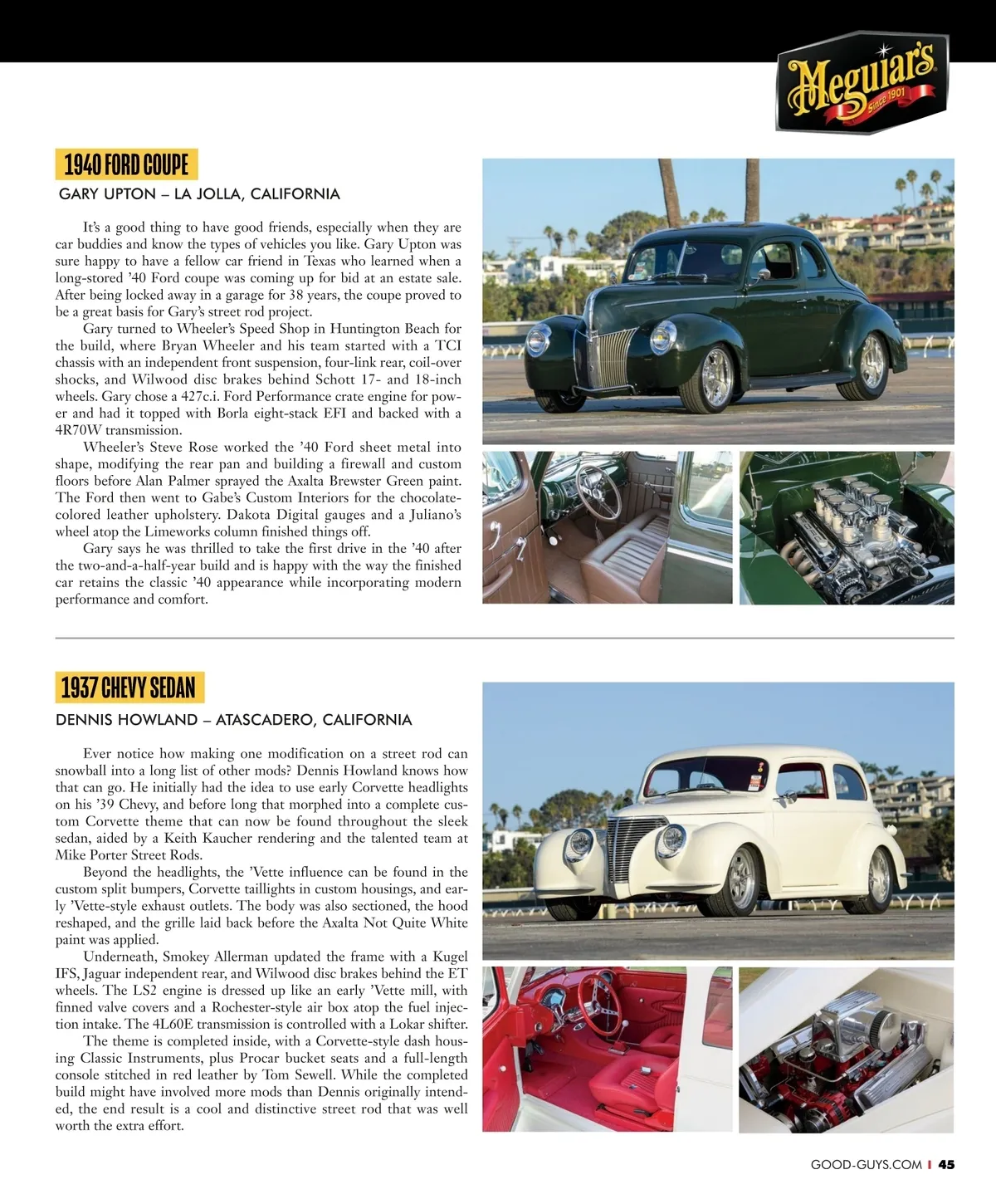 Meguiar's
Since 1901

1940 FORD COUPE

GARY UPTON – LA JOLLA, CALIFORNIA

It's a good thing to have good friends, especially when they are car buddies and know the types of vehicles you like. Gary Upton was sure happy to have a fellow car friend in Texas who learned when a long-stored '40 Ford coupe was coming up for bid at an estate sale. After being locked away in a garage for 38 years, the coupe proved to be a great basis for Gary's street rod project.

Gary turned to Wheeler's Speed Shop in Huntington Beach for the build, where Bryan Wheeler and his team started with a TCI chassis with an independent front suspension, four-link rear, coil-over shocks, and Wilwood disc brakes behind Schott 17- and 18-inch wheels. Gary chose a 427c.i. Ford Performance crate engine for power and had it topped with Borla eight-stack EFI and backed with a 4R70W transmission.

Wheeler's Steve Rose worked the '40 Ford sheet metal into shape, modifying the rear pan and building a firewall and custom floors before Alan Palmer sprayed the Axalta Brewster Green paint. The Ford then went to Gabe's Custom Interiors for the chocolate-colored leather upholstery. Dakota Digital gauges and a Juliano's wheel atop the Limeworks column finished things off.

Gary says he was thrilled to take the first drive in the '40 after the two-and-a-half-year build and is happy with the way the finished car retains the classic '40 appearance while incorporating modern performance and comfort.

1937 CHEVY SEDAN

DENNIS HOWLAND – ATASCADERO, CALIFORNIA

Ever notice how making one modification on a street rod can snowball into a long list of other mods? Dennis Howland knows how that can go. He initially had the idea to use early Corvette headlights on his '39 Chevy, and before long that morphed into a complete custom Corvette theme that can now be found throughout the sleek sedan, aided by a Keith Kaucher rendering and the talented team at Mike Porter Street Rods.

Beyond the headlights, the 'Vette influence can be found in the custom split bumpers, Corvette taillights in custom housings, and early 'Vette-style exhaust outlets. The body was also sectioned, the hood reshaped, and the grille laid back before the Axalta Not Quite White paint was applied.

Underneath, Smokey Allerman updated the frame with a Kugel IFS, Jaguar independent rear, and Wilwood disc brakes behind the ET wheels. The LS2 engine is dressed up like an early 'Vette mill, with finned valve covers and a Rochester-style air box atop the fuel injection intake. The 4L60E transmission is controlled with a Lokar shifter.

The theme is completed inside, with a Corvette-style dash housing Classic Instruments, plus Procar bucket seats and a full-length console stitched in red leather by Tom Sewell. While the completed build might have involved more mods than Dennis originally intended, the end result is a cool and distinctive street rod that was well worth the extra effort.

GOOD-GUYS.COM | 45